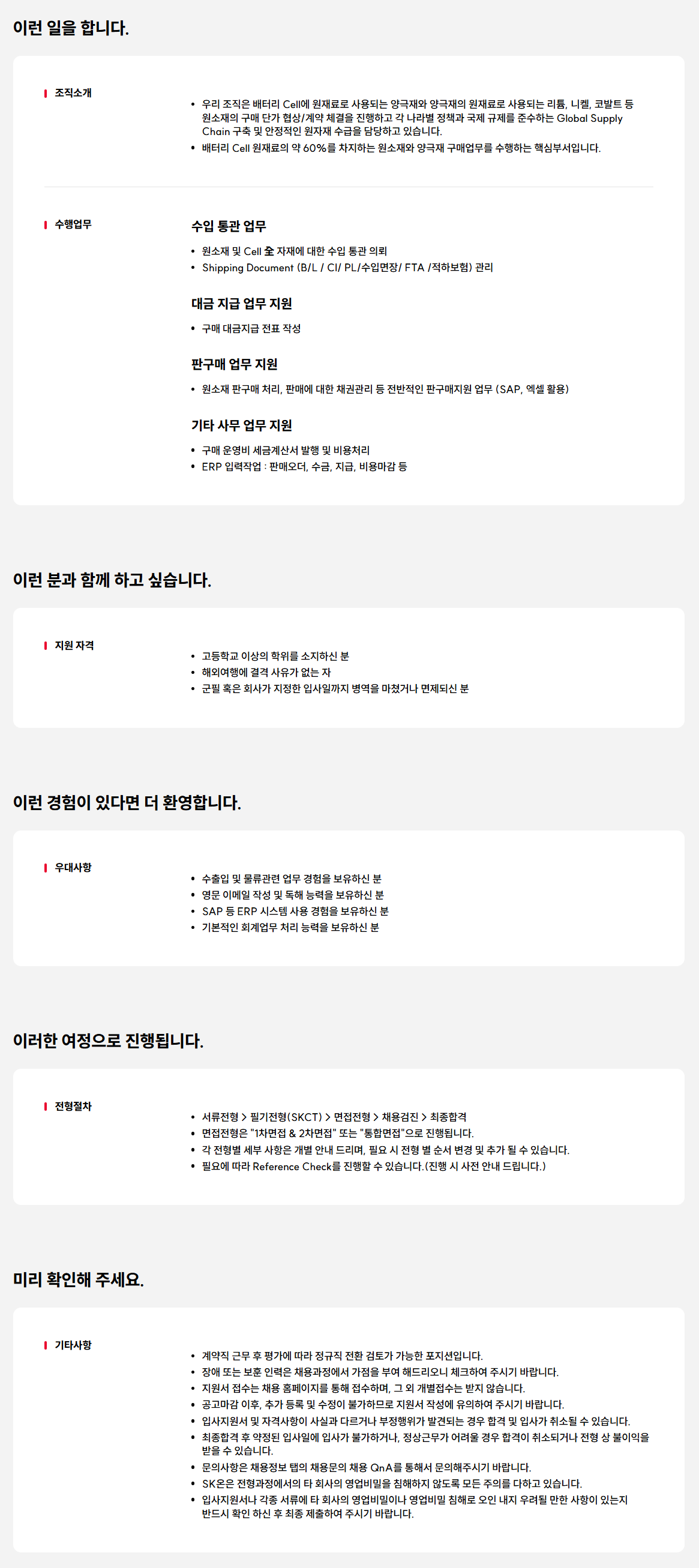 이런 일을 합니다.

조직소개

• 우리 조직은 배터리 Cell에 원재료로 사용되는 양극재와 양극재의 원재료로 사용되는 리튬, 니켈, 코발트 등 원소재의 구매 단가 협상/계약 체결을 진행하고 각 나라별 정책과 국제 규제를 준수하는 Global Supply Chain 구축 및 안정적인 원자재 수급을 담당하고 있습니다.
• 배터리 Cell 원재료의 약 60%를 차지하는 원소재와 양극재 구매업무를 수행하는 핵심부서입니다.

수행업무

수입 통관 업무

• 원소재 및 Cell 全 자재에 대한 수입 통관 의뢰
• Shipping Document (B/L / CI/ PL/수입면장/ FTA /적하보험) 관리

대금 지급 업무 지원

• 구매 대금지급 전표 작성

판구매 업무 지원

• 원소재 판구매 처리, 판매에 대한 채권관리 등 전반적인 판구매지원 업무 (SAP, 엑셀 활용)

기타 사무 업무 지원

• 구매 운영비 세금계산서 발행 및 비용처리
• ERP 입력작업 : 판매오더, 수금, 지급, 비용마감 등

이런 분과 함께 하고 싶습니다.

지원 자격

• 고등학교 이상의 학위를 소지하신 분
• 해외여행에 결격 사유가 없는 자
• 군필 혹은 회사가 지정한 입사일까지 병역을 마쳤거나 면제되신 분

이런 경험이 있다면 더 환영합니다.

우대사항

• 수출입 및 물류관련 업무 경험을 보유하신 분
• 영문 이메일 작성 및 독해 능력을 보유하신 분
• SAP 등 ERP 시스템 사용 경험을 보유하신 분
• 기본적인 회계업무 처리 능력을 보유하신 분

이러한 여정으로 진행됩니다.

전형절차

• 서류전형 > 필기전형(SKCT) > 면접전형 > 채용검진 > 최종합격
• 면접전형은 "1차면접 & 2차면접" 또는 "통합면접"으로 진행됩니다.
• 각 전형별 세부 사항은 개별 안내 드리며, 필요 시 전형 별 순서 변경 및 추가 될 수 있습니다.
• 필요에 따라 Reference Check를 진행할 수 있습니다.(진행 시 사전 안내 드립니다.)

미리 확인해 주세요.

기타사항

• 계약직 근무 후 평가에 따라 정규직 전환 검토가 가능한 포지션입니다.
• 장애 또는 보훈 인력은 채용과정에서 가점을 부여 해드리오니 체크하여 주시기 바랍니다.
• 지원서 접수는 채용 홈페이지를 통해 접수하며, 그 외 개별접수는 받지 않습니다.
• 공고마감 이후, 추가 등록 및 수정이 불가하므로 지원서 작성에 유의하여 주시기 바랍니다.
• 입사지원서 및 자격사항이 사실과 다르거나 부정행위가 발견되는 경우 합격 및 입사가 취소될 수 있습니다.
• 최종합격 후 약정된 입사일에 입사가 불가하거나, 정상근무가 어려울 경우 합격이 취소되거나 전형 상 불이익을 받을 수 있습니다.
• 문의사항은 채용정보 탭의 채용문의 채용 QnA를 통해서 문의해주시기 바랍니다.
• SK온은 전형과정에서의 타 회사의 영업비밀을 침해하지 않도록 모든 주의를 다하고 있습니다.
• 입사지원서나 각종 서류에 타 회사의 영업비밀이나 영업비밀 침해로 오인 내지 우려될 만한 사항이 있는지 반드시 확인 하신 후 최종 제출하여 주시기 바랍니다.